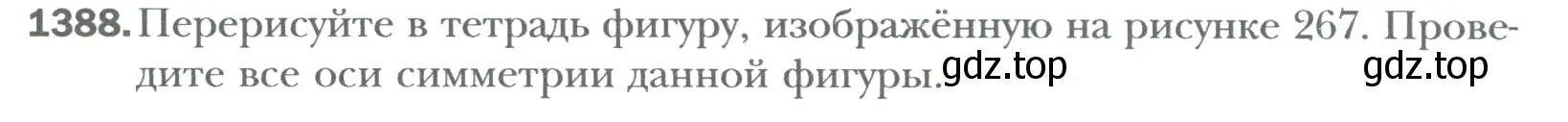 1388. Перерисуйте в тетрадь фигуру, изображённую на рисунке 267. Проведите все оси симметрии данной фигуры. gdz.top gdz.top